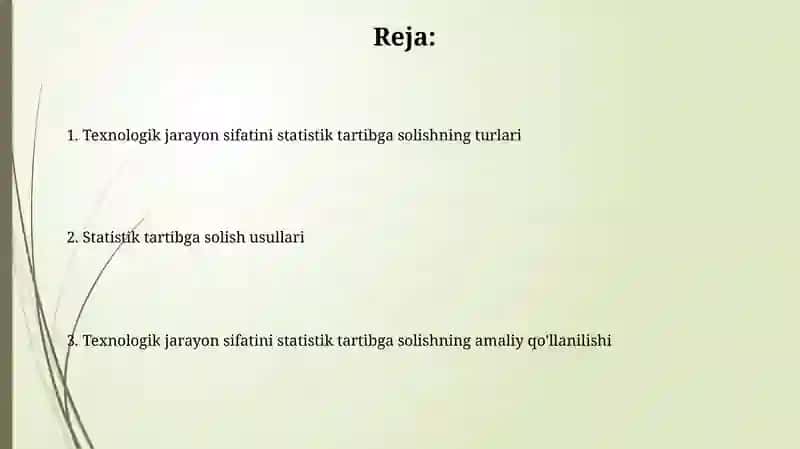 Reja:

1. Texnologik jarayon sifatini statistik tartibga solishning turlari

2. Statistik tartibga solish usullari

3. Texnologik jarayon sifatini statistik tartibga solishning amaliy qo'llanilishi